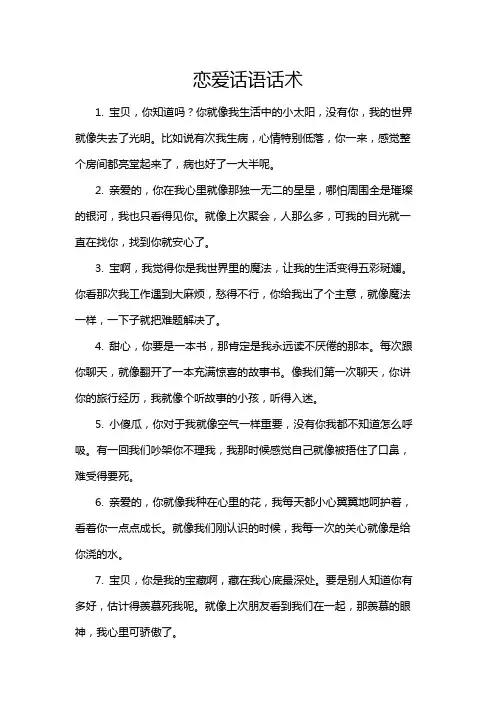 恋爱话语话术

1. 宝贝，你知道吗？你就像我生活中的小太阳，没有你，我的世界就像失去了光明。比如说有次我生病，心情特别低落，你一来，感觉整个房间都亮堂起来了，病也好了一大半呢。

2. 亲爱的，你在我心里就像那独一无二的星星，哪怕周围全是璀璨的银河，我也只看得见你。就像上次聚会，人那么多，可我的目光就一直在找你，找到你就安心了。

3. 宝啊，我觉得你是我世界里的魔法，让我的生活变得五彩斑斓。你看那次我工作遇到大麻烦，愁得不行，你给我出了个主意，就像魔法一样，一下子就把难题解决了。

4. 甜心，你要是一本书，那肯定是我永远读不厌倦的那本。每次跟你聊天，就像翻开了一本充满惊喜的故事书。像我们第一次聊天，你讲你的旅行经历，我就像个听故事的小孩，听得入迷。

5. 小傻瓜，你对于我就像空气一样重要，没有你我都不知道怎么呼吸。有一回我们吵架你不理我，我那时候感觉自己就像被捂住了口鼻，难受得要死。

6. 亲爱的，你就像我种在心里的花，我每天都小心翼翼地呵护着，看着你一点点成长。就像我们刚认识的时候，我每一次的关心就像是给你浇的水。

7. 宝贝，你是我的宝藏啊，藏在我心底最深处。要是别人知道你有多好，估计得羡慕死我呢。就像上次朋友看到我们在一起，那羡慕的眼神，我心里可骄傲了。